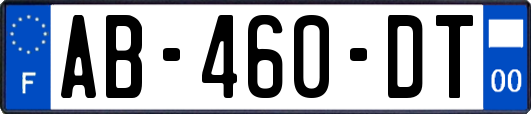 F
AB-460-DT
00